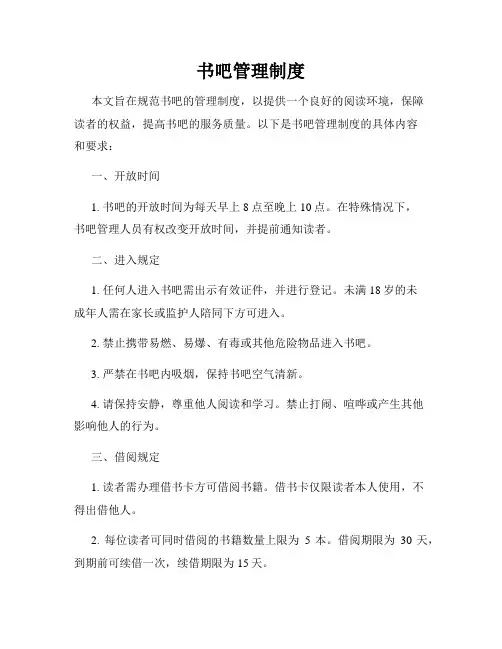 书吧管理制度

本文旨在规范书吧的管理制度，以提供一个良好的阅读环境，保障读者的权益，提高书吧的服务质量。以下是书吧管理制度的具体内容和要求：

一、开放时间

1. 书吧的开放时间为每天早上 8 点至晚上 10 点。在特殊情况下，书吧管理人员有权改变开放时间，并提前通知读者。

二、进入规定

1. 任何人进入书吧需出示有效证件，并进行登记。未满 18 岁的未成年人需在家长或监护人陪同下方可进入。

2. 禁止携带易燃、易爆、有毒或其他危险物品进入书吧。

3. 严禁在书吧内吸烟，保持书吧空气清新。

4. 请保持安静，尊重他人阅读和学习。禁止打闹、喧哗或产生其他影响他人的行为。

三、借阅规定

1. 读者需办理借书卡方可借阅书籍。借书卡仅限读者本人使用，不得出借他人。

2. 每位读者可同时借阅的书籍数量上限为 5 本。借阅期限为 30 天，到期前可续借一次，续借期限为 15 天。